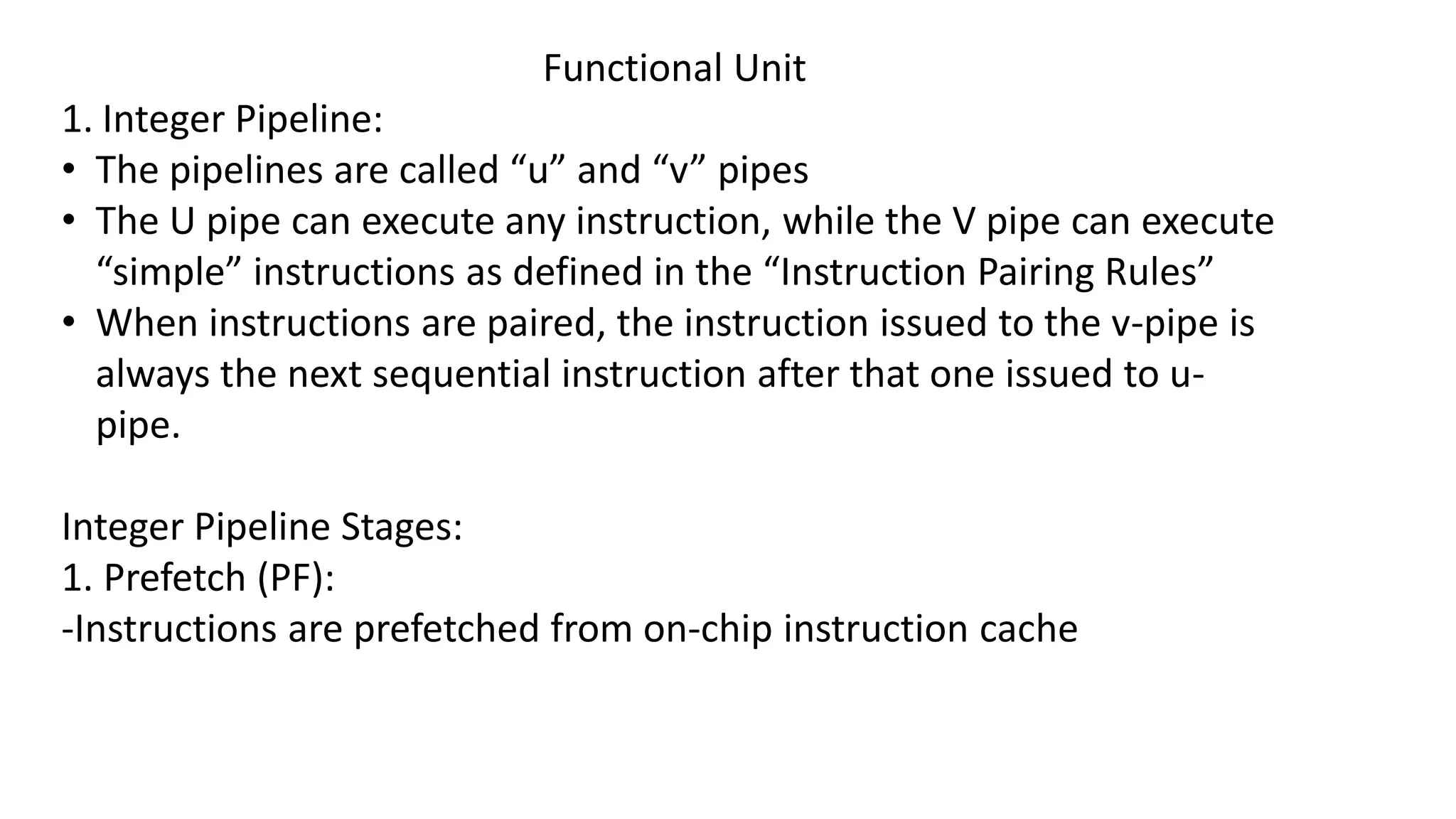 Functional Unit

1. Integer Pipeline:

• The pipelines are called "u" and "v" pipes
• The U pipe can execute any instruction, while the V pipe can execute "simple" instructions as defined in the "Instruction Pairing Rules"
• When instructions are paired, the instruction issued to the v-pipe is always the next sequential instruction after that one issued to u-pipe.

Integer Pipeline Stages:

1. Prefetch (PF):

-Instructions are prefetched from on-chip instruction cache